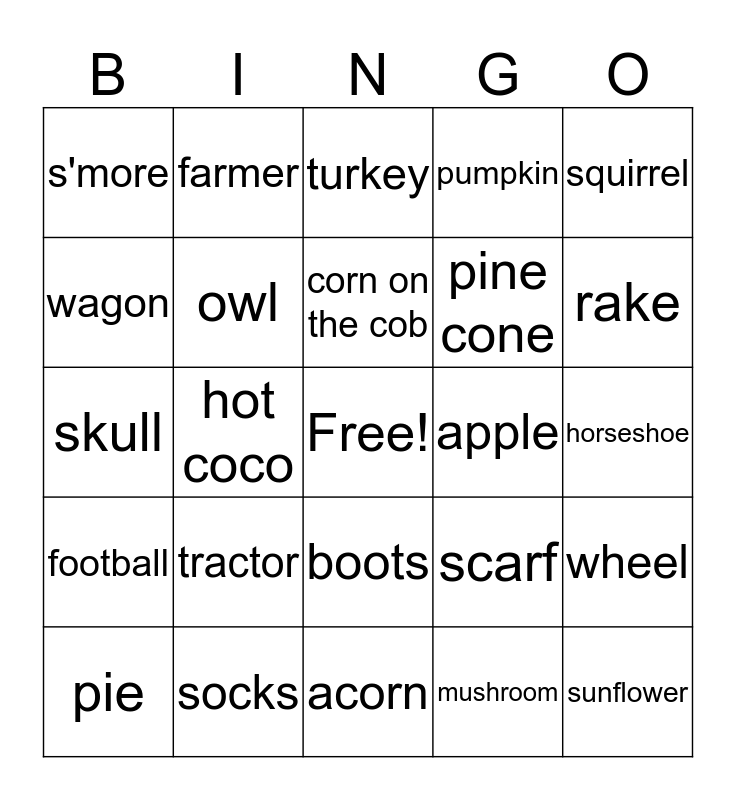 | B | I | N | G | O |
|---|---|---|---|---|
| s'more | farmer | turkey | pumpkin | squirrel |
| wagon | owl | corn on the cob | pine cone | rake |
| skull | hot coco | Free! | apple | horseshoe |
| football | tractor | boots | scarf | wheel |
| pie | socks | acorn | mushroom | sunflower |